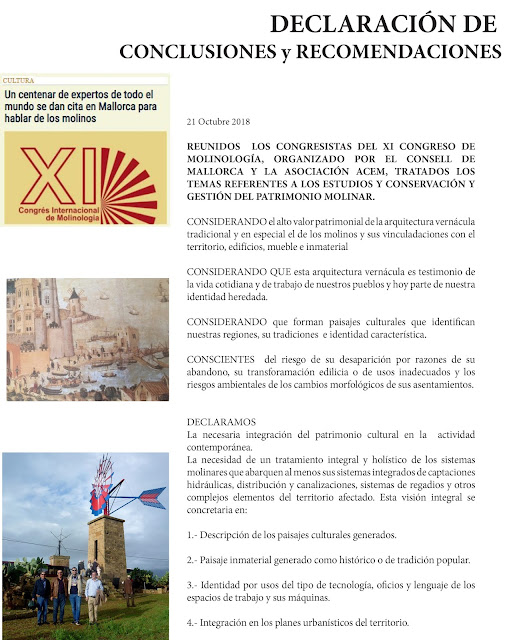 DECLARACIÓN DE
CONCLUSIONES y RECOMENDACIONES

CULTURA
Un centenar de expertos de todo el mundo se dan cita en Mallorca para hablar de los molinos

XI
Congrés Internacional de Molinologia

21 Octubre 2018

REUNIDOS LOS CONGRESISTAS DEL XI CONGRESO DE MOLINOLOGÍA, ORGANIZADO POR EL CONSELL DE MALLORCA Y LA ASOCIACIÓN ACEM, TRATADOS LOS TEMAS REFERENTES A LOS ESTUDIOS Y CONSERVACIÓN Y GESTIÓN DEL PATRIMONIO MOLINAR.

CONSIDERANDO el alto valor patrimonial de la arquitectura vernácula tradicional y en especial el de los molinos y sus vinculadaciones con el territorio, edificios, mueble e inmaterial

CONSIDERANDO QUE esta arquitectura vernácula es testimonio de la vida cotidiana y de trabajo de nuestros pueblos y hoy parte de nuestra identidad heredada.

CONSIDERANDO que forman paisajes culturales que identifican nuestras regiones, su tradiciones e identidad característica.

CONSCIENTES del riesgo de su desaparición por razones de su abandono, su transforamación edilicia o de usos inadecuados y los riesgos ambientales de los cambios morfológicos de sus asentamientos.

DECLARAMOS
La necesaria integración del patrimonio cultural en la actividad contemporánea.
La necesidad de un tratamiento integral y holístico de los sistemas molinares que abarquen al menos sus sistemas integrados de captaciones hidráulicas, distribución y canalizaciones, sistemas de regadíos y otros complejos elementos del territorio afectado. Esta visión integral se concretaria en:

1.- Descripción de los paisajes culturales generados.

2.- Paisaje inmaterial generado como histórico o de tradición popular.

3.- Identidad por usos del tipo de tecnología, oficios y lenguaje de los espacios de trabajo y sus máquinas.

4.- Integración en los planes urbanísticos del territorio.